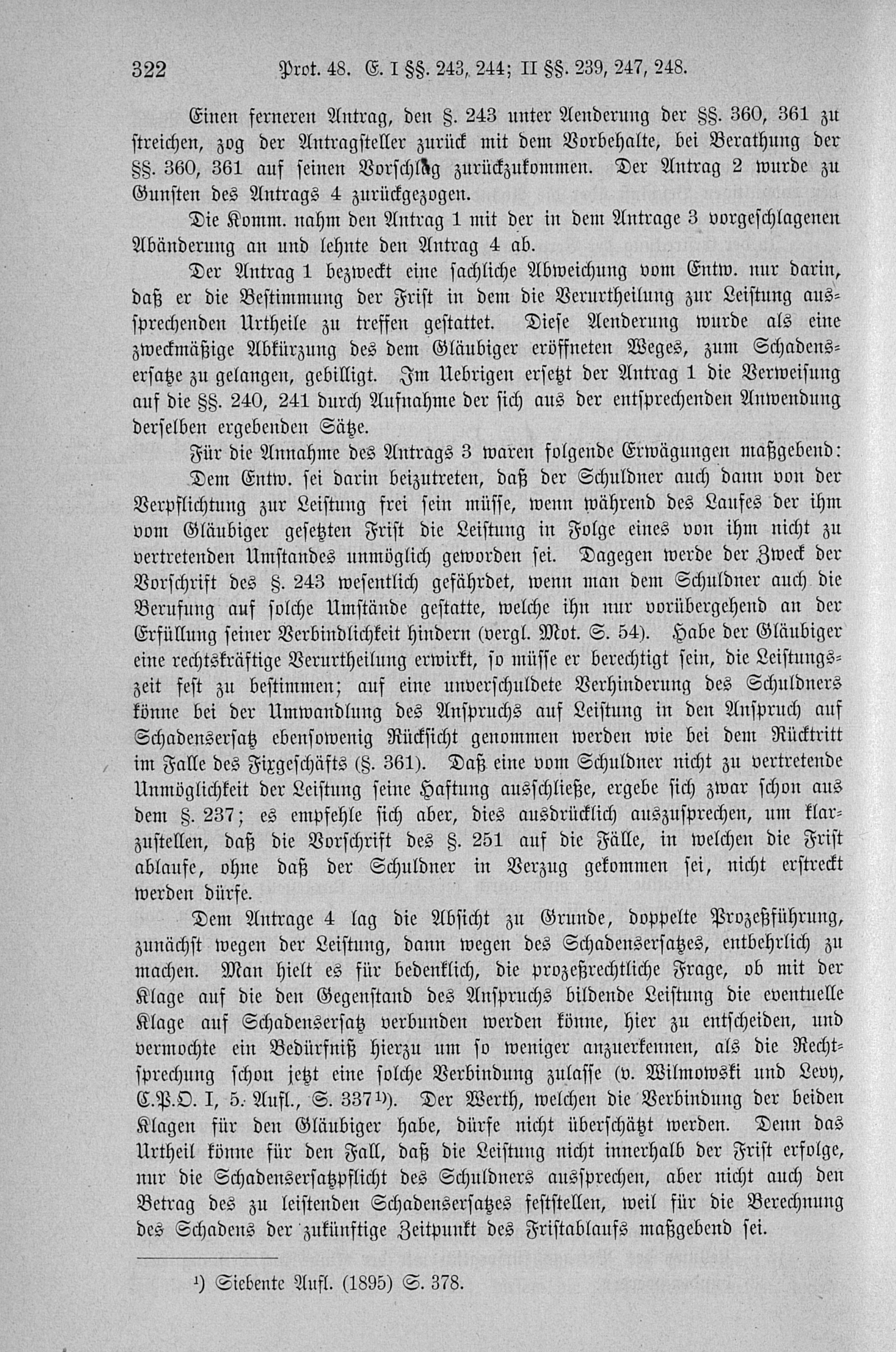 322 Prot. 48. E. I §§. 243, 244; II §§. 239, 247, 248.

Einen ferneren Antrag, den §. 243 unter Aenderung der §§. 360, 361 zu streichen, zog der Antragsteller zurück mit dem Vorbehalte, bei Berathung der §§. 360, 361 auf seinen Vorschlag zurückzukommen. Der Antrag 2 wurde zu Gunsten des Antrags 4 zurückgezogen.

Die Komm. nahm den Antrag 1 mit der in dem Antrage 3 vorgeschlagenen Abänderung an und lehnte den Antrag 4 ab.

Der Antrag 1 bezweckt eine sachliche Abweichung vom Entw. nur darin, daß er die Bestimmung der Frist in dem die Verurtheilung zur Leistung aussprechenden Urtheile zu treffen gestattet. Diese Aenderung wurde als eine zweckmäßige Abkürzung des dem Gläubiger eröffneten Weges, zum Schadensersatze zu gelangen, gebilligt. Im Uebrigen ersetzt der Antrag 1 die Verweisung auf die §§. 240, 241 durch Aufnahme der sich aus der entsprechenden Anwendung derselben ergebenden Sätze.

Für die Annahme des Antrags 3 waren folgende Erwägungen maßgebend:

Dem Entw. sei darin beizutreten, daß der Schuldner auch dann von der Verpflichtung zur Leistung frei sein müsse, wenn während des Laufes der ihm vom Gläubiger gesetzten Frist die Leistung in Folge eines von ihm nicht zu vertretenden Umstandes unmöglich geworden sei. Dagegen werde der Zweck der Vorschrift des §. 243 wesentlich gefährdet, wenn man dem Schuldner auch die Berufung auf solche Umstände gestatte, welche ihn nur vorübergehend an der Erfüllung seiner Verbindlichkeit hindern (vergl. Mot. S. 54). Habe der Gläubiger eine rechtskräftige Verurtheilung erwirkt, so müsse er berechtigt sein, die Leistungszeit fest zu bestimmen; auf eine unverschuldete Verhinderung des Schuldners könne bei der Umwandlung des Anspruchs auf Leistung in den Anspruch auf Schadensersatz ebensowenig Rücksicht genommen werden wie bei dem Rücktritt im Falle des Fixgeschäfts (§. 361). Daß eine vom Schuldner nicht zu vertretende Unmöglichkeit der Leistung seine Haftung ausschließe, ergebe sich zwar schon aus dem §. 237; es empfehle sich aber, dies ausdrücklich auszusprechen, um klarzustellen, daß die Vorschrift des §. 251 auf die Fälle, in welchen die Frist ablaufe, ohne daß der Schuldner in Verzug gekommen sei, nicht erstreckt werden dürfe.

Dem Antrage 4 lag die Absicht zu Grunde, doppelte Prozeßführung, zunächst wegen der Leistung, dann wegen des Schadensersatzes, entbehrlich zu machen. Man hielt es für bedenklich, die prozeßrechtliche Frage, ob mit der Klage auf die den Gegenstand des Anspruchs bildende Leistung die eventuelle Klage auf Schadensersatz verbunden werden könne, hier zu entscheiden, und vermochte ein Bedürfniß hierzu um so weniger anzuerkennen, als die Rechtsprechung schon jetzt eine solche Verbindung zulasse (v. Wilmowski und Levy, C.P.O. I, 5. Aufl., S. 337¹)). Der Werth, welchen die Verbindung der beiden Klagen für den Gläubiger habe, dürfe nicht überschätzt werden. Denn das Urtheil könne für den Fall, daß die Leistung nicht innerhalb der Frist erfolge, nur die Schadensersatzpflicht des Schuldners aussprechen, aber nicht auch den Betrag des zu leistenden Schadensersatzes feststellen, weil für die Berechnung des Schadens der zukünftige Zeitpunkt des Fristablaufs maßgebend sei.

¹) Siebente Aufl. (1895) S. 378.